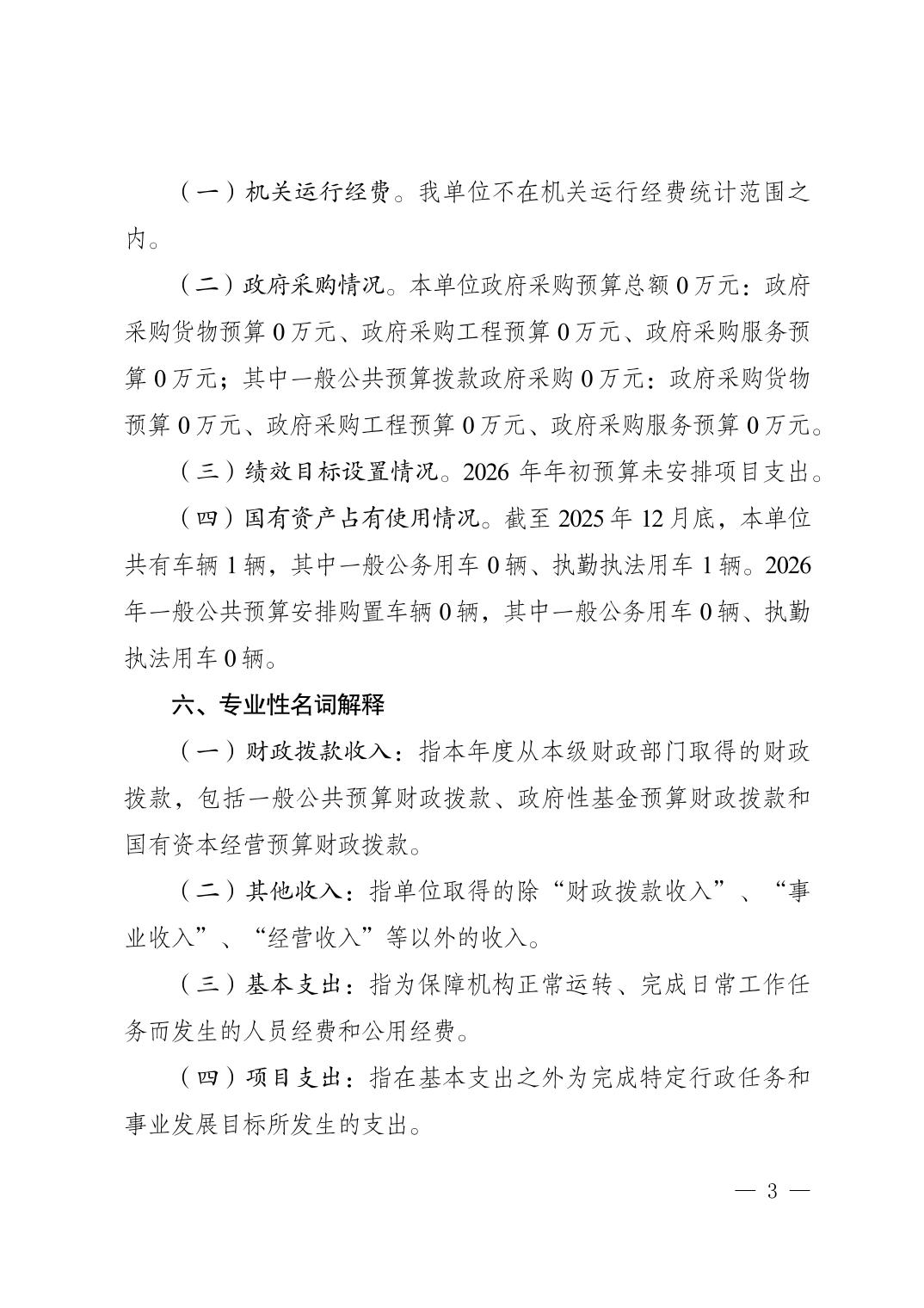 （一）机关运行经费。我单位不在机关运行经费统计范围之内。

（二）政府采购情况。本单位政府采购预算总额 0 万元：政府采购货物预算 0 万元、政府采购工程预算 0 万元、政府采购服务预算 0 万元；其中一般公共预算拨款政府采购 0 万元：政府采购货物预算 0 万元、政府采购工程预算 0 万元、政府采购服务预算 0 万元。

（三）绩效目标设置情况。2026 年年初预算未安排项目支出。

（四）国有资产占有使用情况。截至 2025 年 12 月底，本单位共有车辆 1 辆，其中一般公务用车 0 辆、执勤执法用车 1 辆。2026 年一般公共预算安排购置车辆 0 辆，其中一般公务用车 0 辆、执勤执法用车 0 辆。

六、专业性名词解释

（一）财政拨款收入：指本年度从本级财政部门取得的财政拨款，包括一般公共预算财政拨款、政府性基金预算财政拨款和国有资本经营预算财政拨款。

（二）其他收入：指单位取得的除“财政拨款收入”、“事业收入”、“经营收入”等以外的收入。

（三）基本支出：指为保障机构正常运转、完成日常工作任务而发生的人员经费和公用经费。

（四）项目支出：指在基本支出之外为完成特定行政任务和事业发展目标所发生的支出。

— 3 —